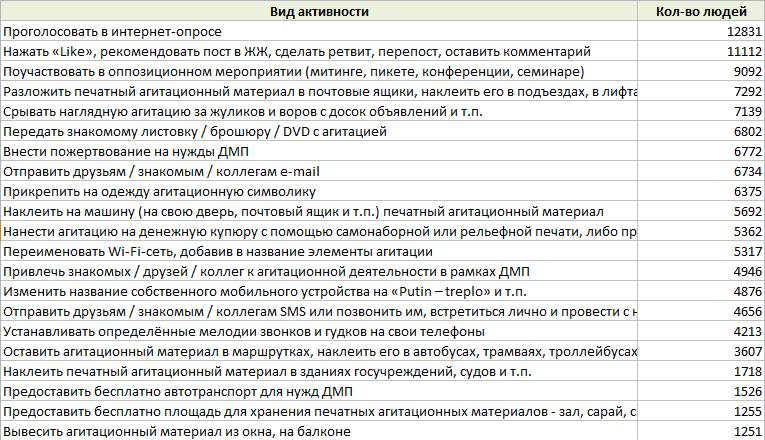 | Вид активности | Кол-во людей |
|---|---|
| Проголосовать в интернет-опросе | 12831 |
| Нажать «Like», рекомендовать пост в ЖЖ, сделать ретвит, перепост, оставить комментарий | 11112 |
| Поучаствовать в оппозиционном мероприятии (митинге, пикете, конференции, семинаре) | 9092 |
| Разложить печатный агитационный материал в почтовые ящики, наклеить его в подъездах, в лифта | 7292 |
| Срывать наглядную агитацию за жуликов и воров с досок объявлений и т.п. | 7139 |
| Передать знакомому листовку / брошюру / DVD с агитацией | 6802 |
| Внести пожертвование на нужды ДМП | 6772 |
| Отправить друзьям / знакомым / коллегам e-mail | 6734 |
| Прикрепить на одежду агитационную символику | 6375 |
| Наклеить на машину (на свою дверь, почтовый ящик и т.п.) печатный агитационный материал | 5692 |
| Нанести агитацию на денежную купюру с помощью самонаборной или рельефной печати, либо пр | 5362 |
| Переименовать Wi-Fi-сеть, добавив в название элементы агитации | 5317 |
| Привлечь знакомых / друзей / коллег к агитационной деятельности в рамках ДМП | 4946 |
| Изменить название собственного мобильного устройства на «Putin – treplo» и т.п. | 4876 |
| Отправить друзьям / знакомым / коллегам SMS или позвонить им, встретиться лично и провести с н | 4656 |
| Устанавливать определённые мелодии звонков и гудков на свои телефоны | 4213 |
| Оставить агитационный материал в маршрутках, наклеить его в автобусах, трамваях, троллейбусах | 3607 |
| Наклеить печатный агитационный материал в зданиях госучреждений, судов и т.п. | 1718 |
| Предоставить бесплатно автотранспорт для нужд ДМП | 1526 |
| Предоставить бесплатно площадь для хранения печатных агитационных материалов - зал, сарай, с | 1255 |
| Вывесить агитационный материал из окна, на балконе | 1251 |